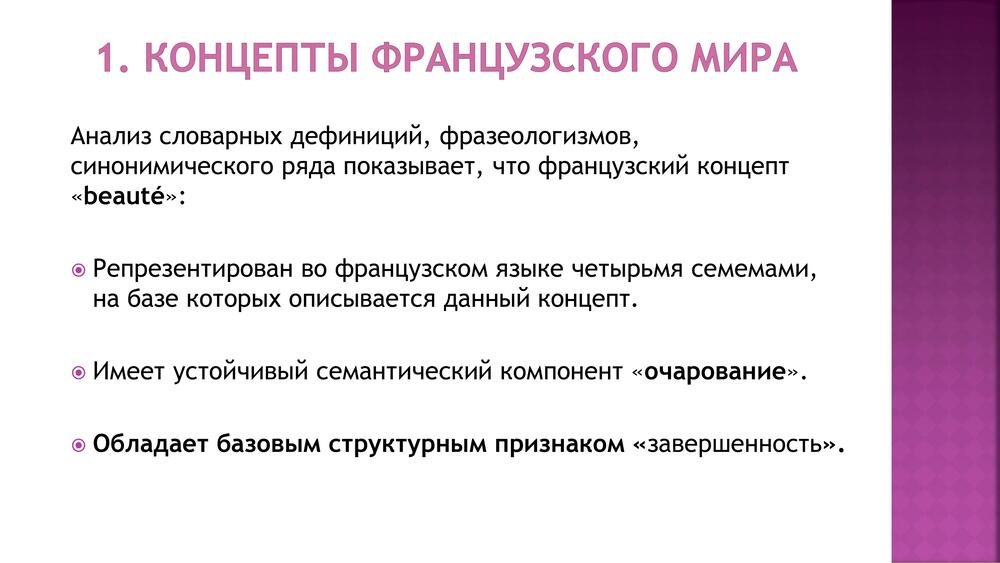 1. КОНЦЕПТЫ ФРАНЦУЗСКОГО МИРА

Анализ словарных дефиниций, фразеологизмов, синонимического ряда показывает, что французский концепт «beauté»:

Репрезентирован во французском языке четырьмя семемами, на базе которых описывается данный концепт.

Имеет устойчивый семантический компонент «очарование».

Обладает базовым структурным признаком «завершенность».